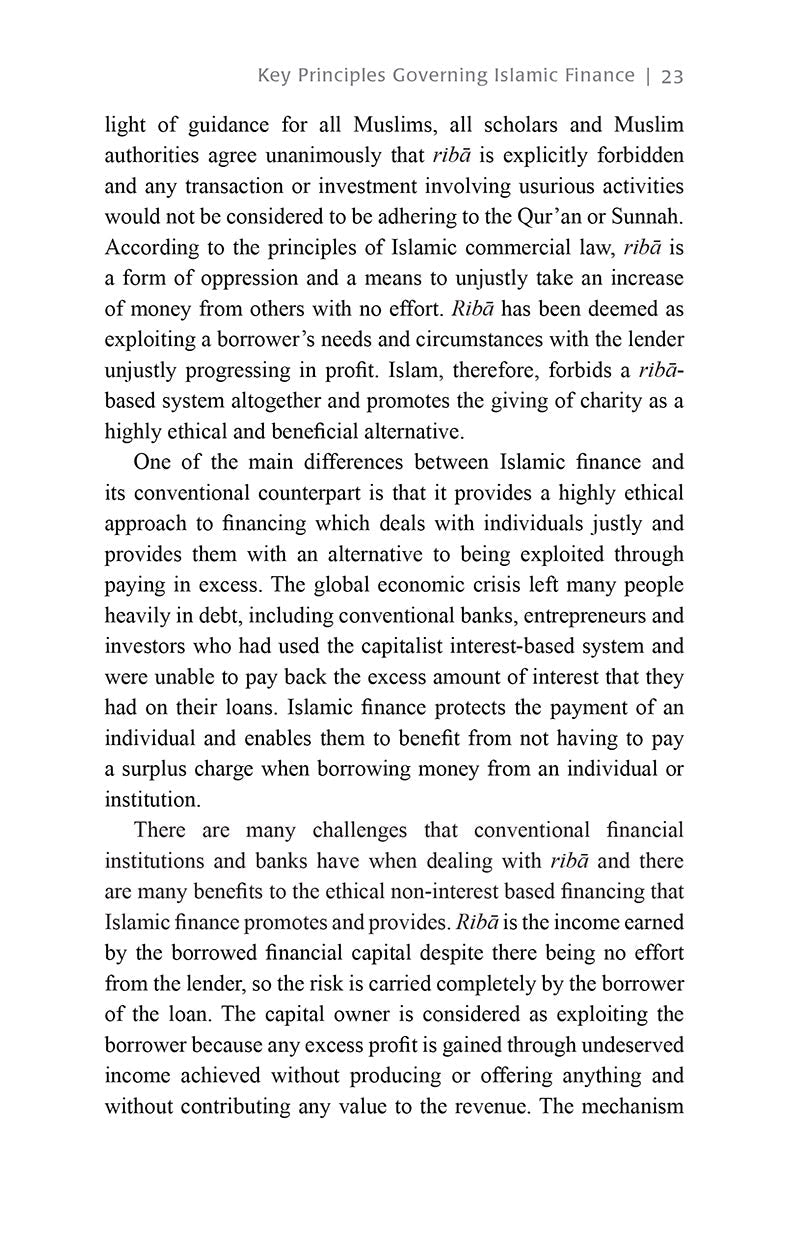 Key Principles Governing Islamic Finance | 23

light of guidance for all Muslims, all scholars and Muslim authorities agree unanimously that ribā is explicitly forbidden and any transaction or investment involving usurious activities would not be considered to be adhering to the Qur'an or Sunnah. According to the principles of Islamic commercial law, ribā is a form of oppression and a means to unjustly take an increase of money from others with no effort. Ribā has been deemed as exploiting a borrower's needs and circumstances with the lender unjustly progressing in profit. Islam, therefore, forbids a ribā-based system altogether and promotes the giving of charity as a highly ethical and beneficial alternative.

One of the main differences between Islamic finance and its conventional counterpart is that it provides a highly ethical approach to financing which deals with individuals justly and provides them with an alternative to being exploited through paying in excess. The global economic crisis left many people heavily in debt, including conventional banks, entrepreneurs and investors who had used the capitalist interest-based system and were unable to pay back the excess amount of interest that they had on their loans. Islamic finance protects the payment of an individual and enables them to benefit from not having to pay a surplus charge when borrowing money from an individual or institution.

There are many challenges that conventional financial institutions and banks have when dealing with ribā and there are many benefits to the ethical non-interest based financing that Islamic finance promotes and provides. Ribā is the income earned by the borrowed financial capital despite there being no effort from the lender, so the risk is carried completely by the borrower of the loan. The capital owner is considered as exploiting the borrower because any excess profit is gained through undeserved income achieved without producing or offering anything and without contributing any value to the revenue. The mechanism